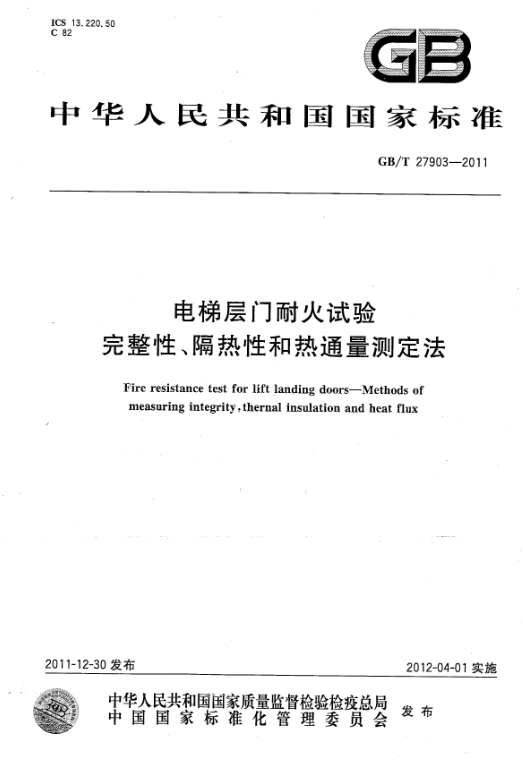 ICS 13.220.50
C 82

GB

中华人民共和国国家标准

GB/T 27903—2011

电梯层门耐火试验
完整性、隔热性和热通量测定法

Fire resistance test for lift landing doors—Methods of measuring integrity, thernal insulation and heat flux

2011-12-30 发布

2012-04-01 实施

中华人民共和国国家质量监督检验检疫总局
中国国家标准化管理委员会
发布